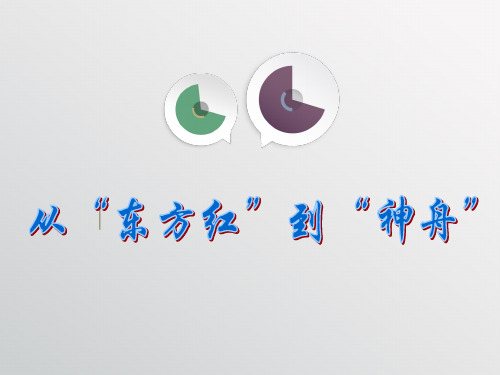 从“东方红”到“神舟”